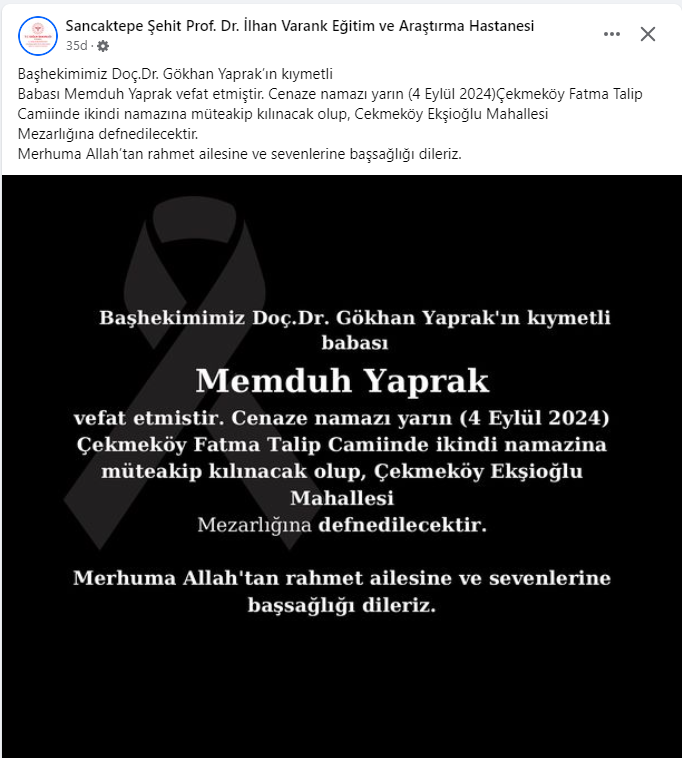 Sancaktepe Şehit Prof. Dr. İlhan Varank Eğitim ve Araştırma Hastanesi
35d ·

Başhekimimiz Doç.Dr. Gökhan Yaprak'ın kıymetli
Babası Memduh Yaprak vefat etmiştir. Cenaze namazı yarın (4 Eylül 2024)Çekmeköy Fatma Talip Camiinde ikindi namazına müteakip kılınacak olup, Cekmeköy Ekşioğlu Mahallesi Mezarlığına defnedilecektir.
Merhuma Allah'tan rahmet ailesine ve sevenlerine başsağlığı dileriz.

Başhekimimiz Doç.Dr. Gökhan Yaprak'ın kıymetli babası

Memduh Yaprak

vefat etmistir. Cenaze namazı yarın (4 Eylül 2024) Çekmeköy Fatma Talip Camiinde ikindi namazina müteakip kılınacak olup, Çekmeköy Ekşioğlu Mahallesi Mezarlığına defnedilecektir.

Merhuma Allah'tan rahmet ailesine ve sevenlerine başsağlığı dileriz.